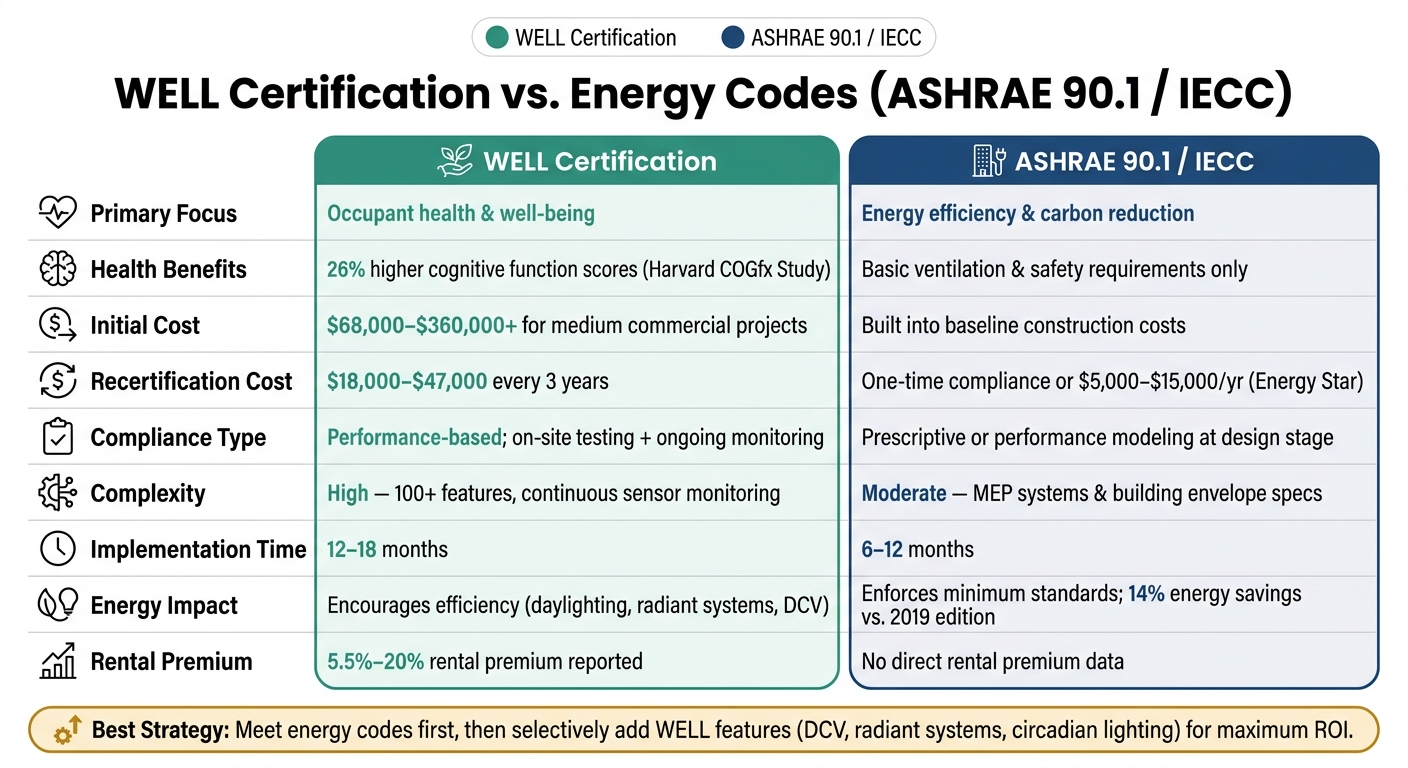 WELL Certification ASHRAE 90.1 / IECC

WELL Certification vs. Energy Codes (ASHRAE 90.1 / IECC)

| | WELL Certification | ASHRAE 90.1 / IECC |
|---|---|---|
| Primary Focus | Occupant health & well-being | Energy efficiency & carbon reduction |
| Health Benefits | 26% higher cognitive function scores (Harvard COGfx Study) | Basic ventilation & safety requirements only |
| Initial Cost | \$68,000–\$360,000+ for medium commercial projects | Built into baseline construction costs |
| Recertification Cost | \$18,000–\$47,000 every 3 years | One-time compliance or \$5,000–\$15,000/yr (Energy Star) |
| Compliance Type | Performance-based; on-site testing + ongoing monitoring | Prescriptive or performance modeling at design stage |
| Complexity | High — 100+ features, continuous sensor monitoring | Moderate — MEP systems & building envelope specs |
| Implementation Time | 12–18 months | 6–12 months |
| Energy Impact | Encourages efficiency (daylighting, radiant systems, DCV) | Enforces minimum standards; 14% energy savings vs. 2019 edition |
| Rental Premium | 5.5%–20% rental premium reported | No direct rental premium data |

Best Strategy: Meet energy codes first, then selectively add WELL features (DCV, radiant systems, circadian lighting) for maximum ROI.